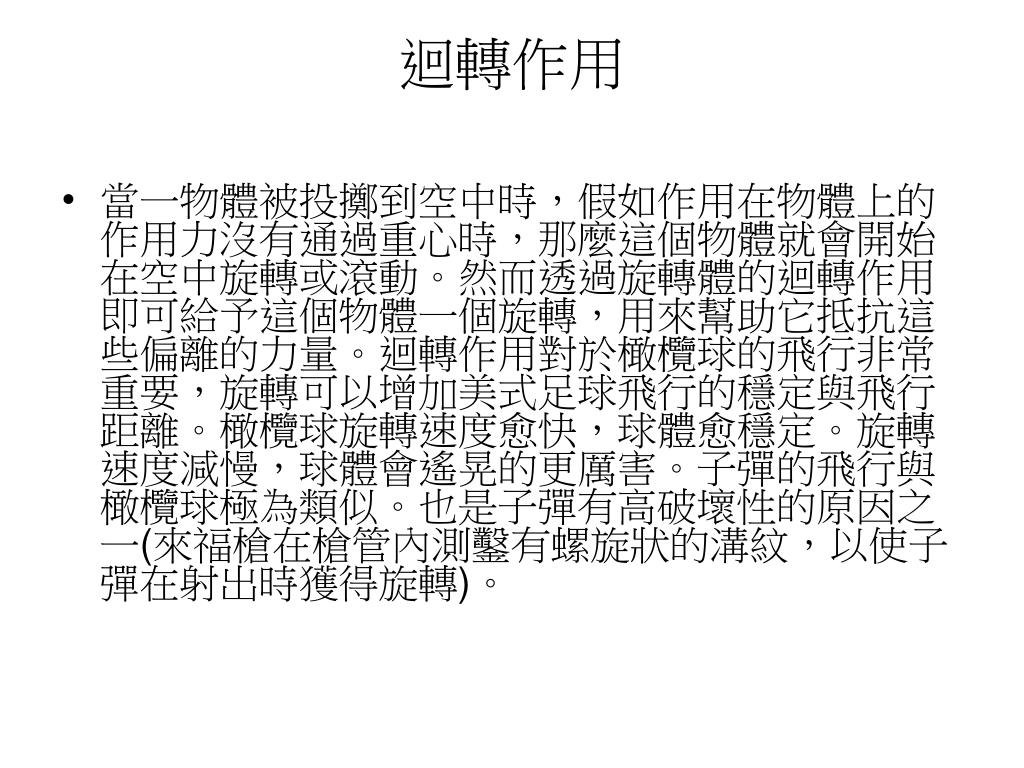 迴轉作用

• 當一物體被投擲到空中時，假如作用在物體上的作用力沒有通過重心時，那麼這個物體就會開始在空中旋轉或滾動。然而透過旋轉體的迴轉作用即可給予這個物體一個旋轉，用來幫助它抵抗這些偏離的力量。迴轉作用對於橄欖球的飛行非常重要，旋轉可以增加美式足球飛行的穩定與飛行距離。橄欖球旋轉速度愈快，球體愈穩定。旋轉速度減慢，球體會遙晃的更厲害。子彈的飛行與橄欖球極為類似。也是子彈有高破壞性的原因之一(來福槍在槍管內測鑿有螺旋狀的溝紋，以使子彈在射出時獲得旋轉)。